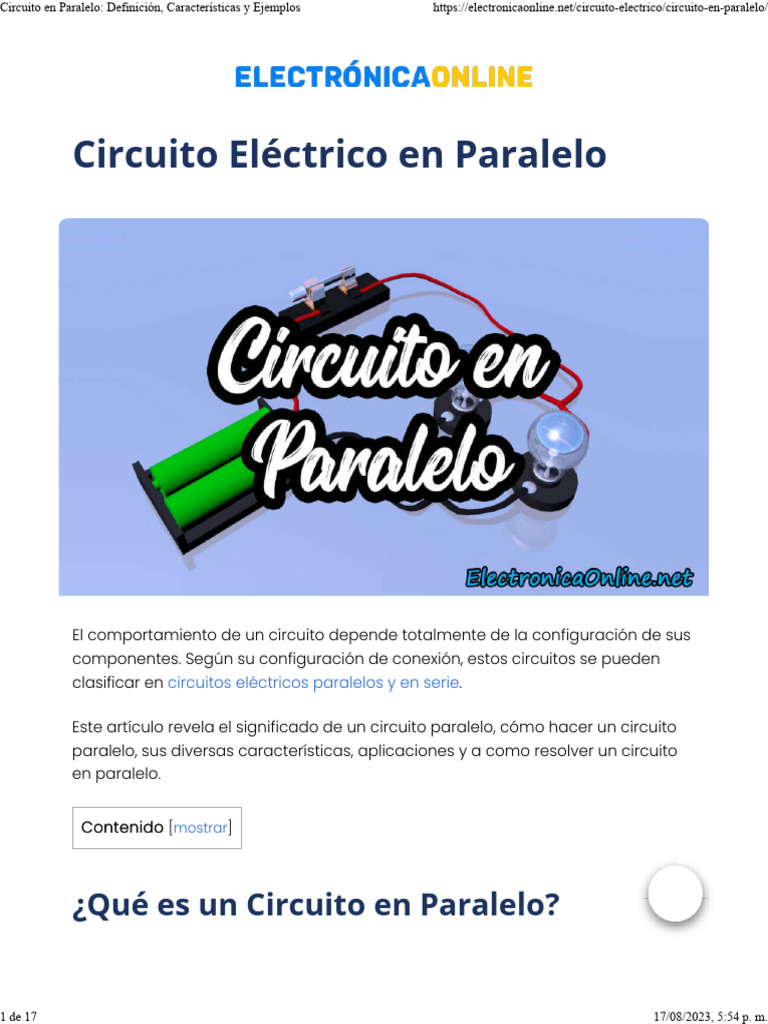 Circuito en Paralelo: Definición, Características y Ejemplos

https://electronicaonline.net/circuito-electrico/circuito-en-paralelo/

ELECTRÓNICAONLINE

Circuito Eléctrico en Paralelo

Circuito en Paralelo

ElectronicaOnline.net

El comportamiento de un circuito depende totalmente de la configuración de sus componentes. Según su configuración de conexión, estos circuitos se pueden clasificar en circuitos eléctricos paralelos y en serie.

Este artículo revela el significado de un circuito paralelo, cómo hacer un circuito paralelo, sus diversas características, aplicaciones y a como resolver un circuito en paralelo.

Contenido [mostrar]

¿Qué es un Circuito en Paralelo?

1 de 17

17/08/2023, 5:54 p. m.